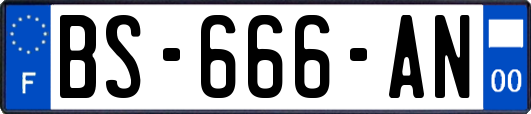 F
BS-666-AN
00